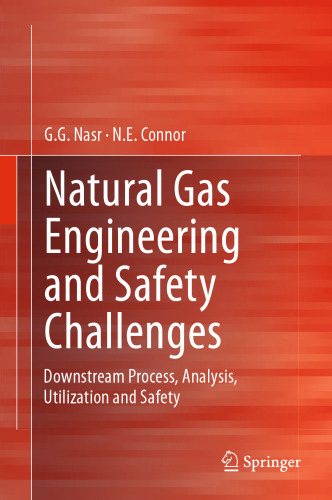 G.G. Nasr · N.E. Connor

Natural Gas Engineering and Safety Challenges

Downstream Process, Analysis, Utilization and Safety

Springer